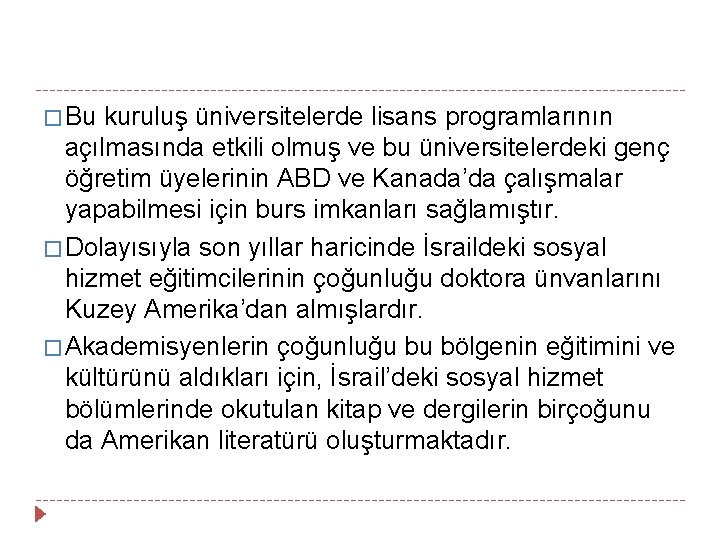 □ Bu kuruluş üniversitelerde lisans programlarının açılmasında etkili olmuş ve bu üniversitelerdeki genç öğretim üyelerinin ABD ve Kanada'da çalışmalar yapabilmesi için burs imkanları sağlamıştır.

□ Dolayısıyla son yıllar haricinde İsraildeki sosyal hizmet eğitimcilerinin çoğunluğu doktora ünvanlarını Kuzey Amerika'dan almışlardır.

□ Akademisyenlerin çoğunluğu bu bölgenin eğitimini ve kültürünü aldıkları için, İsrail'deki sosyal hizmet bölümlerinde okutulan kitap ve dergilerin birçoğunu da Amerikan literatürü oluşturmaktadır.